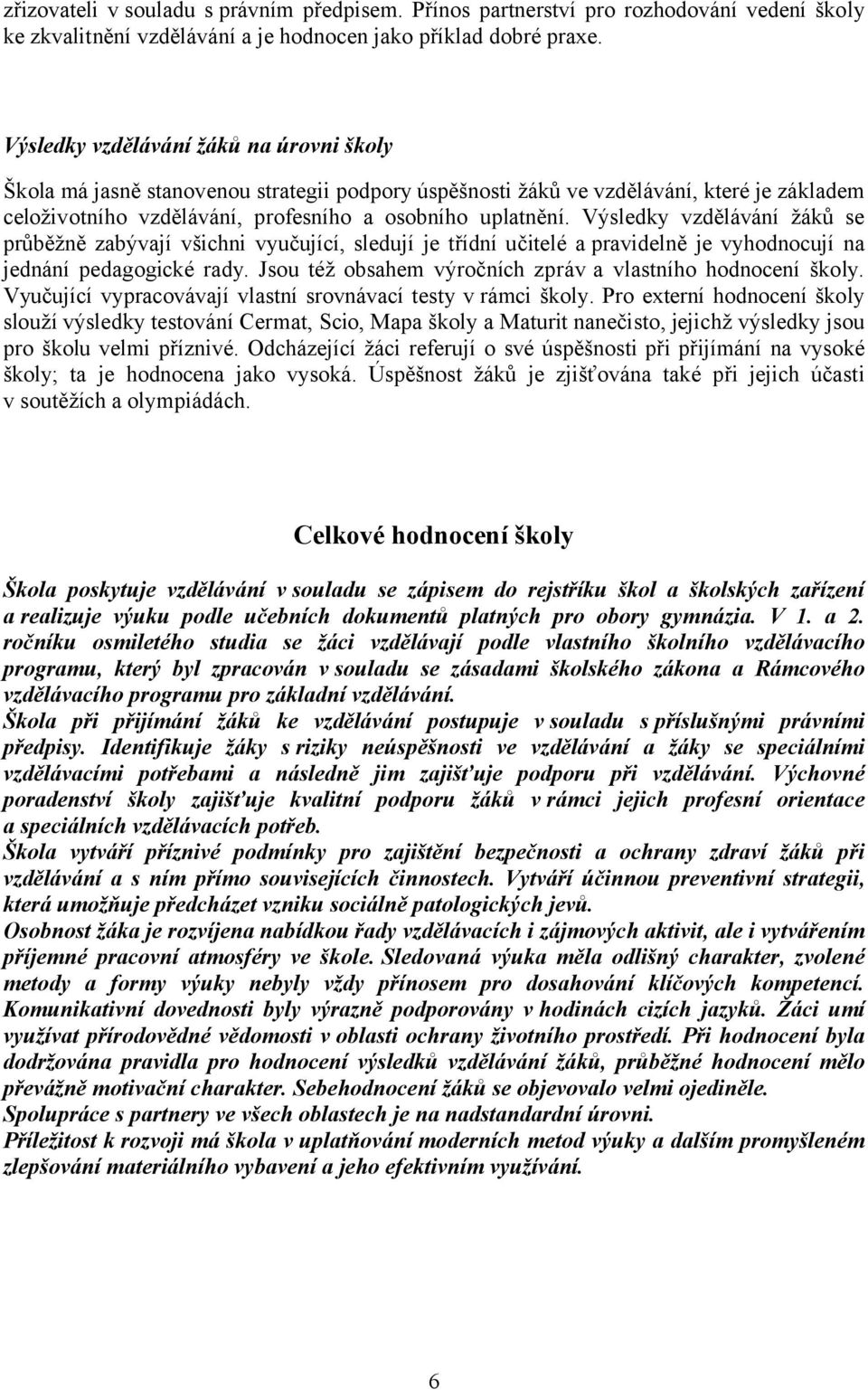 zřizovateli v souladu s právním předpisem. Přínos partnerství pro rozhodování vedení školy ke zkvalitnění vzdělávání a je hodnocen jako příklad dobré praxe.

Výsledky vzdělávání žáků na úrovni školy

Škola má jasně stanovenou strategii podpory úspěšnosti žáků ve vzdělávání, které je základem celoživotního vzdělávání, profesního a osobního uplatnění. Výsledky vzdělávání žáků se průběžně zabývají všichni vyučující, sledují je třídní učitelé a pravidelně je vyhodnocují na jednání pedagogické rady. Jsou též obsahem výročních zpráv a vlastního hodnocení školy. Vyučující vypracovávají vlastní srovnávací testy v rámci školy. Pro externí hodnocení školy slouží výsledky testování Cermat, Scio, Mapa školy a Maturit nanečisto, jejichž výsledky jsou pro školu velmi příznivé. Odcházející žáci referují o své úspěšnosti při přijímání na vysoké školy; ta je hodnocena jako vysoká. Úspěšnost žáků je zjišťována také při jejich účasti v soutěžích a olympiádách.

Celkové hodnocení školy

Škola poskytuje vzdělávání v souladu se zápisem do rejstříku škol a školských zařízení a realizuje výuku podle učebních dokumentů platných pro obory gymnázia. V 1. a 2. ročníku osmiletého studia se žáci vzdělávají podle vlastního školního vzdělávacího programu, který byl zpracován v souladu se zásadami školského zákona a Rámcového vzdělávacího programu pro základní vzdělávání.
Škola při přijímání žáků ke vzdělávání postupuje v souladu s příslušnými právními předpisy. Identifikuje žáky s riziky neúspěšnosti ve vzdělávání a žáky se speciálními vzdělávacími potřebami a následně jim zajišťuje podporu při vzdělávání. Výchovné poradenství školy zajišťuje kvalitní podporu žáků v rámci jejich profesní orientace a speciálních vzdělávacích potřeb.
Škola vytváří příznivé podmínky pro zajištění bezpečnosti a ochrany zdraví žáků při vzdělávání a s ním přímo souvisejících činnostech. Vytváří účinnou preventivní strategii, která umožňuje předcházet vzniku sociálně patologických jevů.
Osobnost žáka je rozvíjena nabídkou řady vzdělávacích i zájmových aktivit, ale i vytvářením příjemné pracovní atmosféry ve škole. Sledovaná výuka měla odlišný charakter, zvolené metody a formy výuky nebyly vždy přínosem pro dosahování klíčových kompetencí. Komunikativní dovednosti byly výrazně podporovány v hodinách cizích jazyků. Žáci umí využívat přírodovědné vědomosti v oblasti ochrany životního prostředí. Při hodnocení byla dodržována pravidla pro hodnocení výsledků vzdělávání žáků, průběžné hodnocení mělo převážně motivační charakter. Sebehodnocení žáků se objevovalo velmi ojediněle.
Spolupráce s partnery ve všech oblastech je na nadstandardní úrovni.
Příležitost k rozvoji má škola v uplatňování moderních metod výuky a dalším promyšleném zlepšování materiálního vybavení a jeho efektivním využívání.

6